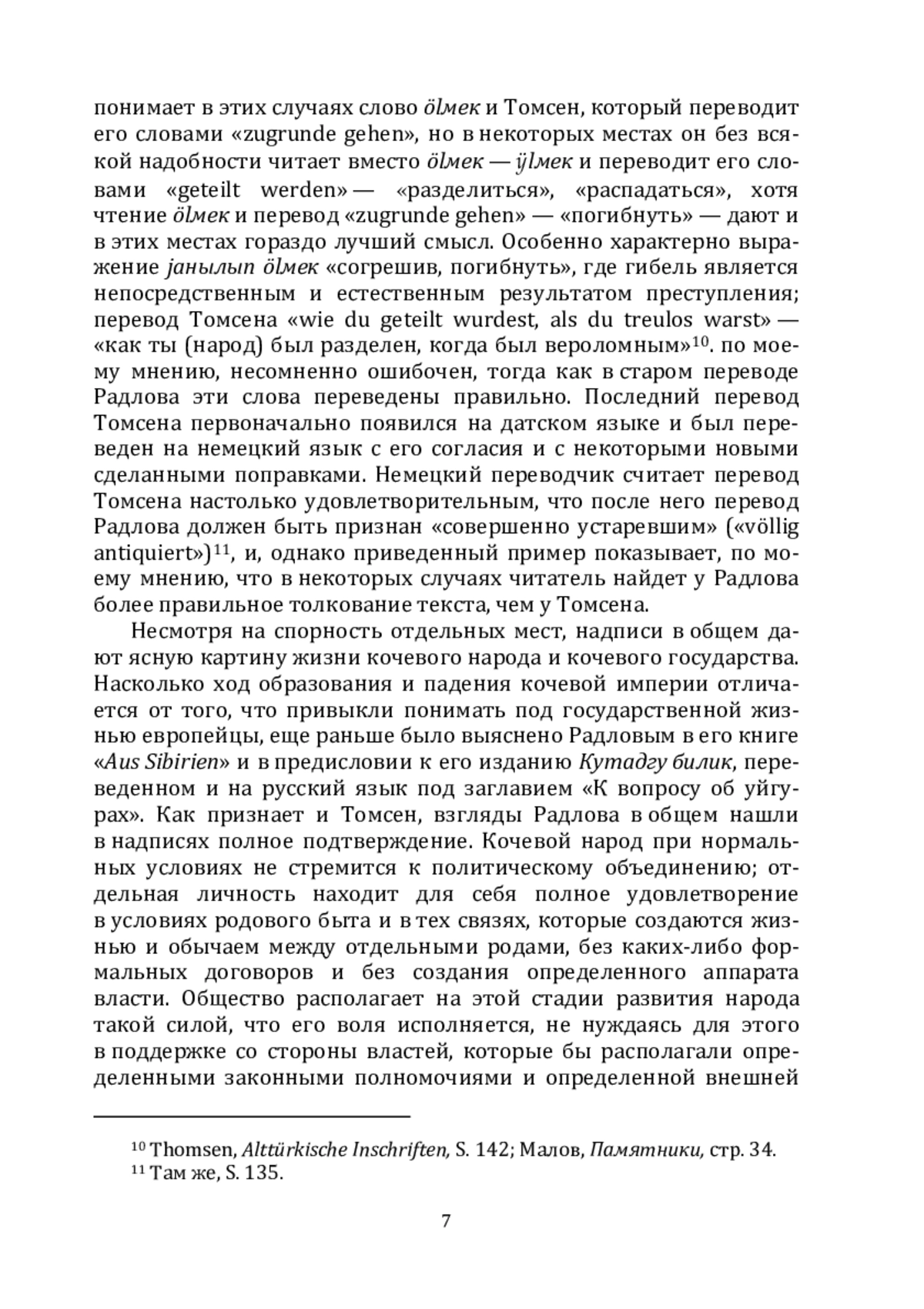 понимает в этих случаях слово ölмек и Томсен, который переводит его словами «zugrunde gehen», но в некоторых местах он без всякой надобности читает вместо ölмек — ÿlмек и переводит его словами «geteilt werden» — «разделиться», «распадаться», хотя чтение ölмек и перевод «zugrunde gehen» — «погибнуть» — дают и в этих местах гораздо лучший смысл. Особенно характерно выражение jaнылып ölмек «согрешив, погибнуть», где гибель является непосредственным и естественным результатом преступления; перевод Томсена «wie du geteilt wurdest, als du treulos warst» — «как ты (народ) был разделен, когда был вероломным»$^{10}$. по моему мнению, несомненно ошибочен, тогда как в старом переводе Радлова эти слова переведены правильно. Последний перевод Томсена первоначально появился на датском языке и был переведен на немецкий язык с его согласия и с некоторыми новыми сделанными поправками. Немецкий переводчик считает перевод Томсена настолько удовлетворительным, что после него перевод Радлова должен быть признан «совершенно устаревшим» («völlig antiquiert»)$^{11}$, и, однако приведенный пример показывает, по моему мнению, что в некоторых случаях читатель найдет у Радлова более правильное толкование текста, чем у Томсена.

Несмотря на спорность отдельных мест, надписи в общем дают ясную картину жизни кочевого народа и кочевого государства. Насколько ход образования и падения кочевой империи отличается от того, что привыкли понимать под государственной жизнью европейцы, еще раньше было выяснено Радловым в его книге «Aus Sibirien» и в предисловии к его изданию Кутадгу билик, переведенном и на русский язык под заглавием «К вопросу об уйгурах». Как признает и Томсен, взгляды Радлова в общем нашли в надписях полное подтверждение. Кочевой народ при нормальных условиях не стремится к политическому объединению; отдельная личность находит для себя полное удовлетворение в условиях родового быта и в тех связях, которые создаются жизнью и обычаем между отдельными родами, без каких-либо формальных договоров и без создания определенного аппарата власти. Общество располагает на этой стадии развития народа такой силой, что его воля исполняется, не нуждаясь для этого в поддержке со стороны властей, которые бы располагали определенными законными полномочиями и определенной внешней

$^{10}$ Thomsen, Alttürkische Inschriften, S. 142; Малов, Памятники, стр. 34.
$^{11}$ Там же, S. 135.

7